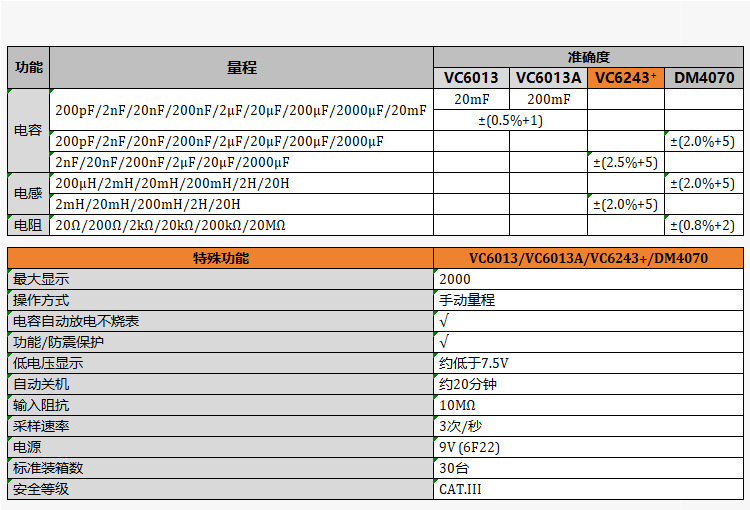 | 功能 | 量程 | 准确度 | | | |
|---|---|---|---|---|---|
| | | VC6013 | VC6013A | VC6243⁺ | DM4070 |
| 电容 | 200pF/2nF/20nF/200nF/2μF/20μF/200μF/2000μF/20mF | 20mF | 200mF | | |
| | | ±(0.5%+1) | | | |
| | 200pF/2nF/20nF/200nF/2μF/20μF/200μF/2000μF | | | | ±(2.0%+5) |
| | 2nF/20nF/200nF/2μF/20μF/2000μF | | | ±(2.5%+5) | |
| 电感 | 200μH/2mH/20mH/200mH/2H/20H | | | | ±(2.0%+5) |
| | 2mH/20mH/200mH/2H/20H | | | ±(2.0%+5) | |
| 电阻 | 20Ω/200Ω/2kΩ/20kΩ/200kΩ/20MΩ | | | | ±(0.8%+2) |

| 特殊功能 | VC6013/VC6013A/VC6243+/DM4070 |
|---|---|
| 最大显示 | 2000 |
| 操作方式 | 手动量程 |
| 电容自动放电不烧表 | √ |
| 功能/防震保护 | √ |
| 低电压显示 | 约低于7.5V |
| 自动关机 | 约20分钟 |
| 输入阻抗 | 10MΩ |
| 采样速率 | 3次/秒 |
| 电源 | 9V (6F22) |
| 标准装箱数 | 30台 |
| 安全等级 | CAT.III |